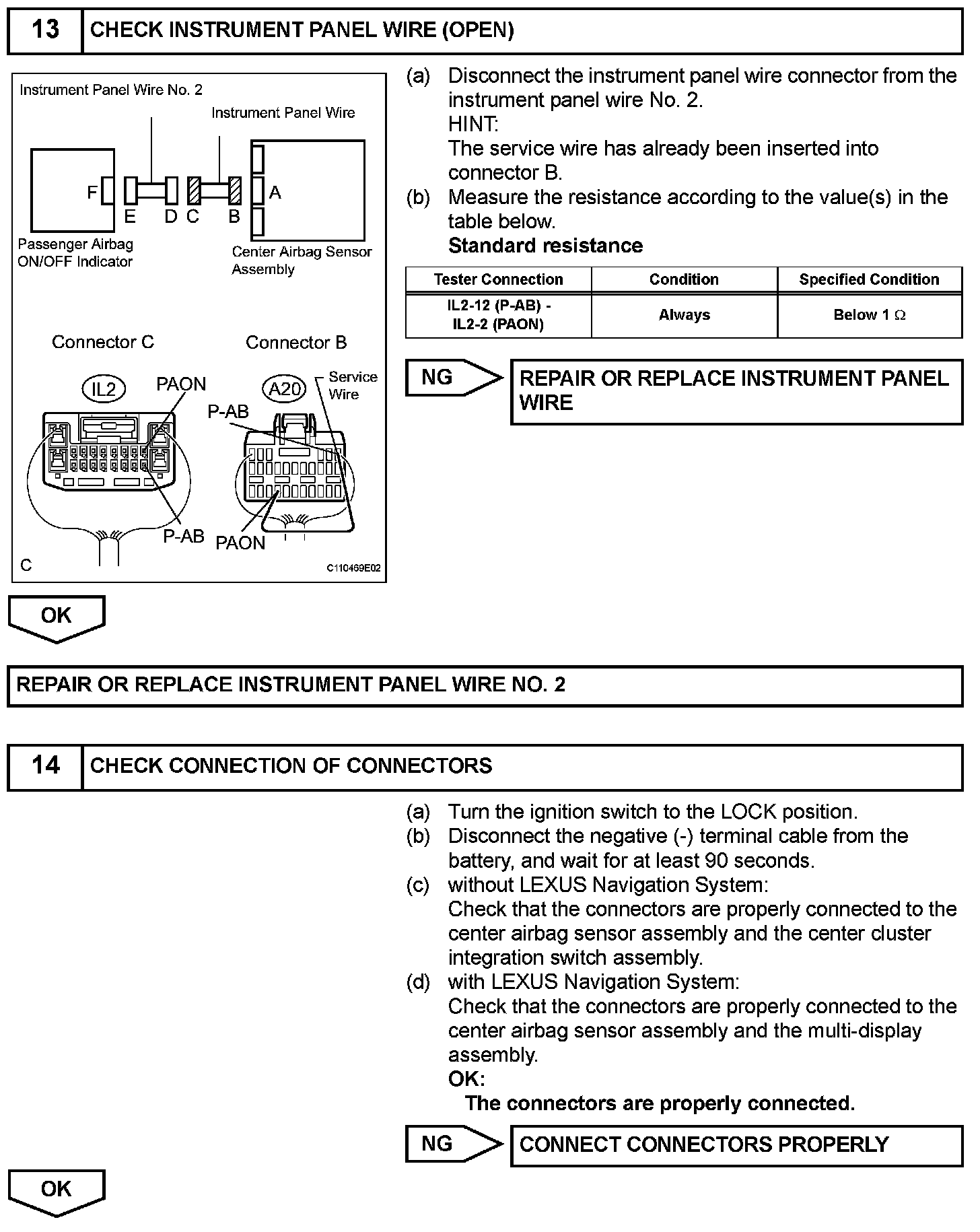 13 CHECK INSTRUMENT PANEL WIRE (OPEN)

Instrument Panel Wire No. 2
Instrument Panel Wire
F
E D C B
A
Passenger Airbag ON/OFF Indicator
Center Airbag Sensor Assembly

Connector C
Connector B
IL2
PAON
A20
Service Wire
P-AB
P-AB
PAON
C
C110469E02

(a) Disconnect the instrument panel wire connector from the instrument panel wire No. 2.
HINT:
The service wire has already been inserted into connector B.
(b) Measure the resistance according to the value(s) in the table below.
Standard resistance

| Tester Connection | Condition | Specified Condition |
|---|---|---|
| IL2-12 (P-AB) - IL2-2 (PAON) | Always | Below 1 $\Omega$ |

NG
REPAIR OR REPLACE INSTRUMENT PANEL WIRE

OK

REPAIR OR REPLACE INSTRUMENT PANEL WIRE NO. 2

14 CHECK CONNECTION OF CONNECTORS

(a) Turn the ignition switch to the LOCK position.
(b) Disconnect the negative (-) terminal cable from the battery, and wait for at least 90 seconds.
(c) without LEXUS Navigation System:
Check that the connectors are properly connected to the center airbag sensor assembly and the center cluster integration switch assembly.
(d) with LEXUS Navigation System:
Check that the connectors are properly connected to the center airbag sensor assembly and the multi-display assembly.
OK:
The connectors are properly connected.

NG
CONNECT CONNECTORS PROPERLY

OK